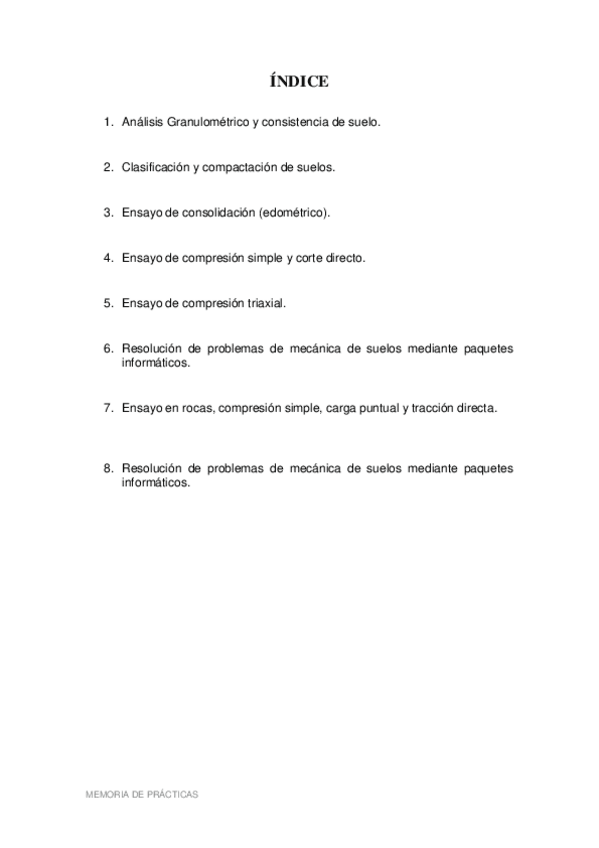 ÍNDICE

1. Análisis Granulométrico y consistencia de suelo.

2. Clasificación y compactación de suelos.

3. Ensayo de consolidación (edométrico).

4. Ensayo de compresión simple y corte directo.

5. Ensayo de compresión triaxial.

6. Resolución de problemas de mecánica de suelos mediante paquetes informáticos.

7. Ensayo en rocas, compresión simple, carga puntual y tracción directa.

8. Resolución de problemas de mecánica de suelos mediante paquetes informáticos.

MEMORIA DE PRÁCTICAS